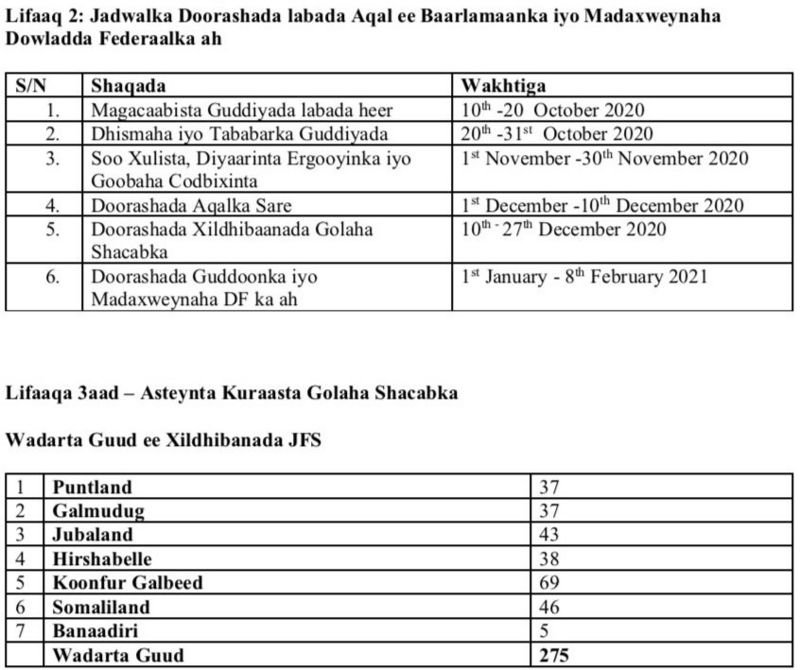 Lifaaq 2: Jadwalka Doorashada labada Aqal ee Baarlamaanka iyo Madaxweynaha Dowladda Federaalka ah

| S/N | Shaqada | Wakhtiga |
|---|---|---|
| 1. | Magacaabista Guddiyada labada heer | $10^{th}$ -20 October 2020 |
| 2. | Dhismaha iyo Tababarka Guddiyada | $20^{th}$ -$31^{st}$ October 2020 |
| 3. | Soo Xulista, Diyaarinta Ergooyinka iyo Goobaha Codbixinta | $1^{st}$ November -$30^{th}$ November 2020 |
| 4. | Doorashada Aqalka Sare | $1^{st}$ December -$10^{th}$ December 2020 |
| 5. | Doorashada Xildhibaanada Golaha Shacabka | $10^{th}$ - $27^{th}$ December 2020 |
| 6. | Doorashada Guddoonka iyo Madaxweynaha DF ka ah | $1^{st}$ January - $8^{th}$ February 2021 |

Lifaaqa 3aad – Asteynta Kuraasta Golaha Shacabka

Wadarta Guud ee Xildhibanada JFS

| 1 | Puntland | 37 |
|---|---|---|
| 2 | Galmudug | 37 |
| 3 | Jubaland | 43 |
| 4 | Hirshabelle | 38 |
| 5 | Koonfur Galbeed | 69 |
| 6 | Somaliland | 46 |
| 7 | Banaadiri | 5 |
| | Wadarta Guud | 275 |